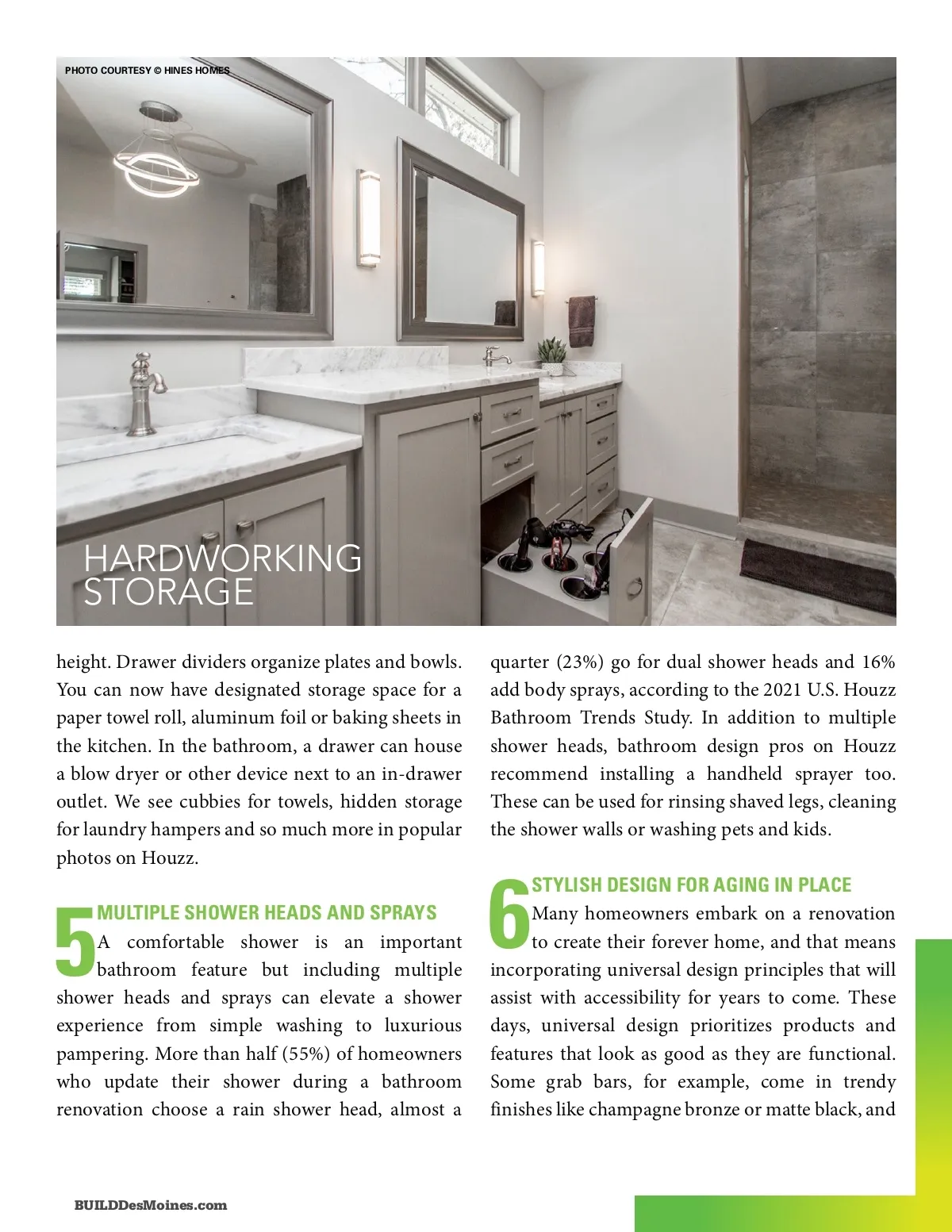 PHOTO COURTESY © HINES HOMES

HARDWORKING STORAGE

height. Drawer dividers organize plates and bowls. You can now have designated storage space for a paper towel roll, aluminum foil or baking sheets in the kitchen. In the bathroom, a drawer can house a blow dryer or other device next to an in-drawer outlet. We see cubbies for towels, hidden storage for laundry hampers and so much more in popular photos on Houzz.

5 MULTIPLE SHOWER HEADS AND SPRAYS
A comfortable shower is an important bathroom feature but including multiple shower heads and sprays can elevate a shower experience from simple washing to luxurious pampering. More than half (55%) of homeowners who update their shower during a bathroom renovation choose a rain shower head, almost a quarter (23%) go for dual shower heads and 16% add body sprays, according to the 2021 U.S. Houzz Bathroom Trends Study. In addition to multiple shower heads, bathroom design pros on Houzz recommend installing a handheld sprayer too. These can be used for rinsing shaved legs, cleaning the shower walls or washing pets and kids.

6 STYLISH DESIGN FOR AGING IN PLACE
Many homeowners embark on a renovation to create their forever home, and that means incorporating universal design principles that will assist with accessibility for years to come. These days, universal design prioritizes products and features that look as good as they are functional. Some grab bars, for example, come in trendy finishes like champagne bronze or matte black, and

BUILDDesMoines.com